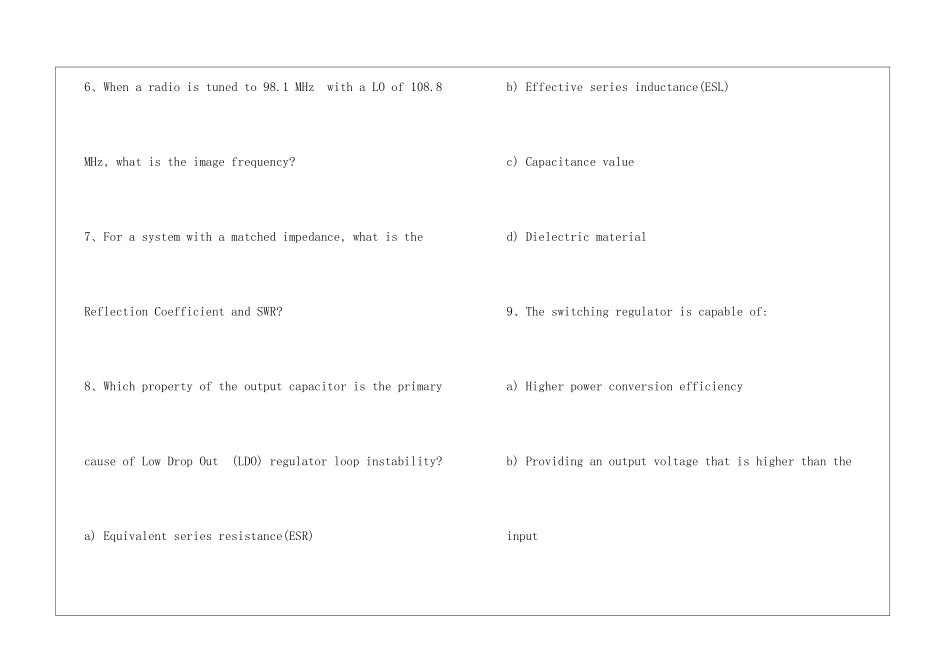 6、When a radio is tuned to 98.1 MHz with a LO of 108.8 MHz, what is the image frequency?

7、For a system with a matched impedance, what is the Reflection Coefficient and SWR?

8、Which property of the output capacitor is the primary cause of Low Drop Out (LDO) regulator loop instability?

a) Equivalent series resistance(ESR)

b) Effective series inductance(ESL)

c) Capacitance value

d) Dielectric material

9、The switching regulator is capable of:

a) Higher power conversion efficiency

b) Providing an output voltage that is higher than the input